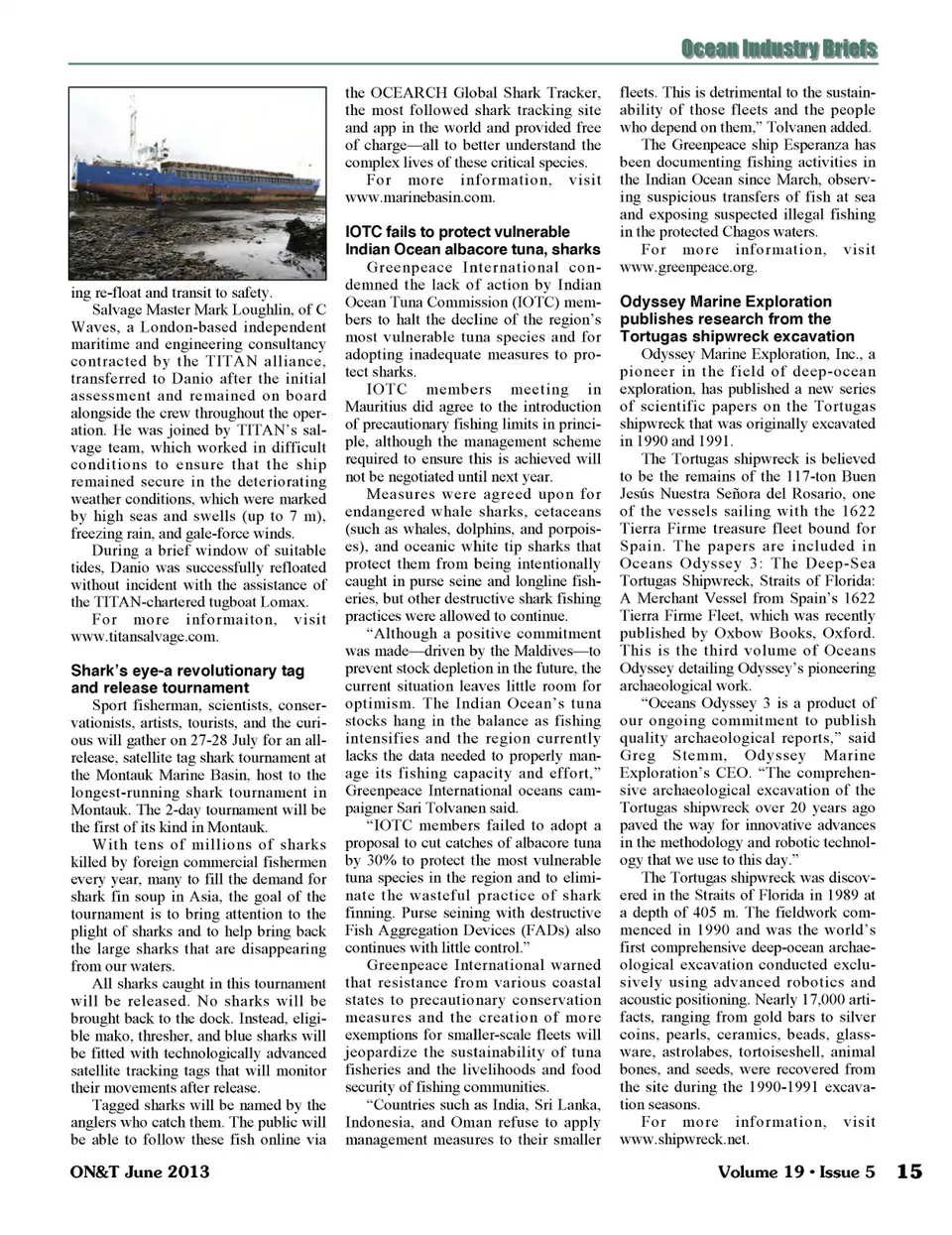 Ocean Industry Briefs

ing re-float and transit to safety.

Salvage Master Mark Loughlin, of C Waves, a London-based independent maritime and engineering consultancy contracted by the TITAN alliance, transferred to Danio after the initial assessment and remained on board alongside the crew throughout the operation. He was joined by TITAN's salvage team, which worked in difficult conditions to ensure that the ship remained secure in the deteriorating weather conditions, which were marked by high seas and swells (up to 7 m), freezing rain, and gale-force winds.

During a brief window of suitable tides, Danio was successfully refloated without incident with the assistance of the TITAN-chartered tugboat Lomax.

For more informaiton, visit www.titansalvage.com.

Shark's eye-a revolutionary tag and release tournament

Sport fisherman, scientists, conservationists, artists, tourists, and the curious will gather on 27-28 July for an all-release, satellite tag shark tournament at the Montauk Marine Basin, host to the longest-running shark tournament in Montauk. The 2-day tournament will be the first of its kind in Montauk.

With tens of millions of sharks killed by foreign commercial fishermen every year, many to fill the demand for shark fin soup in Asia, the goal of the tournament is to bring attention to the plight of sharks and to help bring back the large sharks that are disappearing from our waters.

All sharks caught in this tournament will be released. No sharks will be brought back to the dock. Instead, eligible mako, thresher, and blue sharks will be fitted with technologically advanced satellite tracking tags that will monitor their movements after release.

Tagged sharks will be named by the anglers who catch them. The public will be able to follow these fish online via the OCEARCH Global Shark Tracker, the most followed shark tracking site and app in the world and provided free of charge—all to better understand the complex lives of these critical species.

For more information, visit www.marinebasin.com.

IOTC fails to protect vulnerable Indian Ocean albacore tuna, sharks

Greenpeace International condemned the lack of action by Indian Ocean Tuna Commission (IOTC) members to halt the decline of the region's most vulnerable tuna species and for adopting inadequate measures to protect sharks.

IOTC members meeting in Mauritius did agree to the introduction of precautionary fishing limits in principle, although the management scheme required to ensure this is achieved will not be negotiated until next year.

Measures were agreed upon for endangered whale sharks, cetaceans (such as whales, dolphins, and porpoises), and oceanic white tip sharks that protect them from being intentionally caught in purse seine and longline fisheries, but other destructive shark fishing practices were allowed to continue.

"Although a positive commitment was made—driven by the Maldives—to prevent stock depletion in the future, the current situation leaves little room for optimism. The Indian Ocean's tuna stocks hang in the balance as fishing intensifies and the region currently lacks the data needed to properly manage its fishing capacity and effort," Greenpeace International oceans campaigner Sari Tolvanen said.

"IOTC members failed to adopt a proposal to cut catches of albacore tuna by 30% to protect the most vulnerable tuna species in the region and to eliminate the wasteful practice of shark finning. Purse seining with destructive Fish Aggregation Devices (FADs) also continues with little control."

Greenpeace International warned that resistance from various coastal states to precautionary conservation measures and the creation of more exemptions for smaller-scale fleets will jeopardize the sustainability of tuna fisheries and the livelihoods and food security of fishing communities.

"Countries such as India, Sri Lanka, Indonesia, and Oman refuse to apply management measures to their smaller fleets. This is detrimental to the sustainability of those fleets and the people who depend on them," Tolvanen added.

The Greenpeace ship Esperanza has been documenting fishing activities in the Indian Ocean since March, observing suspicious transfers of fish at sea and exposing suspected illegal fishing in the protected Chagos waters.

For more information, visit www.greenpeace.org.

Odyssey Marine Exploration publishes research from the Tortugas shipwreck excavation

Odyssey Marine Exploration, Inc., a pioneer in the field of deep-ocean exploration, has published a new series of scientific papers on the Tortugas shipwreck that was originally excavated in 1990 and 1991.

The Tortugas shipwreck is believed to be the remains of the 117-ton Buen Jesús Nuestra Señora del Rosario, one of the vessels sailing with the 1622 Tierra Firme treasure fleet bound for Spain. The papers are included in Oceans Odyssey 3: The Deep-Sea Tortugas Shipwreck, Straits of Florida: A Merchant Vessel from Spain's 1622 Tierra Firme Fleet, which was recently published by Oxbow Books, Oxford. This is the third volume of Oceans Odyssey detailing Odyssey's pioneering archaeological work.

"Oceans Odyssey 3 is a product of our ongoing commitment to publish quality archaeological reports," said Greg Stemm, Odyssey Marine Exploration's CEO. "The comprehensive archaeological excavation of the Tortugas shipwreck over 20 years ago paved the way for innovative advances in the methodology and robotic technology that we use to this day."

The Tortugas shipwreck was discovered in the Straits of Florida in 1989 at a depth of 405 m. The fieldwork commenced in 1990 and was the world's first comprehensive deep-ocean archaeological excavation conducted exclusively using advanced robotics and acoustic positioning. Nearly 17,000 artifacts, ranging from gold bars to silver coins, pearls, ceramics, beads, glassware, astrolabes, tortoiseshell, animal bones, and seeds, were recovered from the site during the 1990-1991 excavation seasons.

For more information, visit www.shipwreck.net.

ON&T June 2013 Volume 19 • Issue 5 15